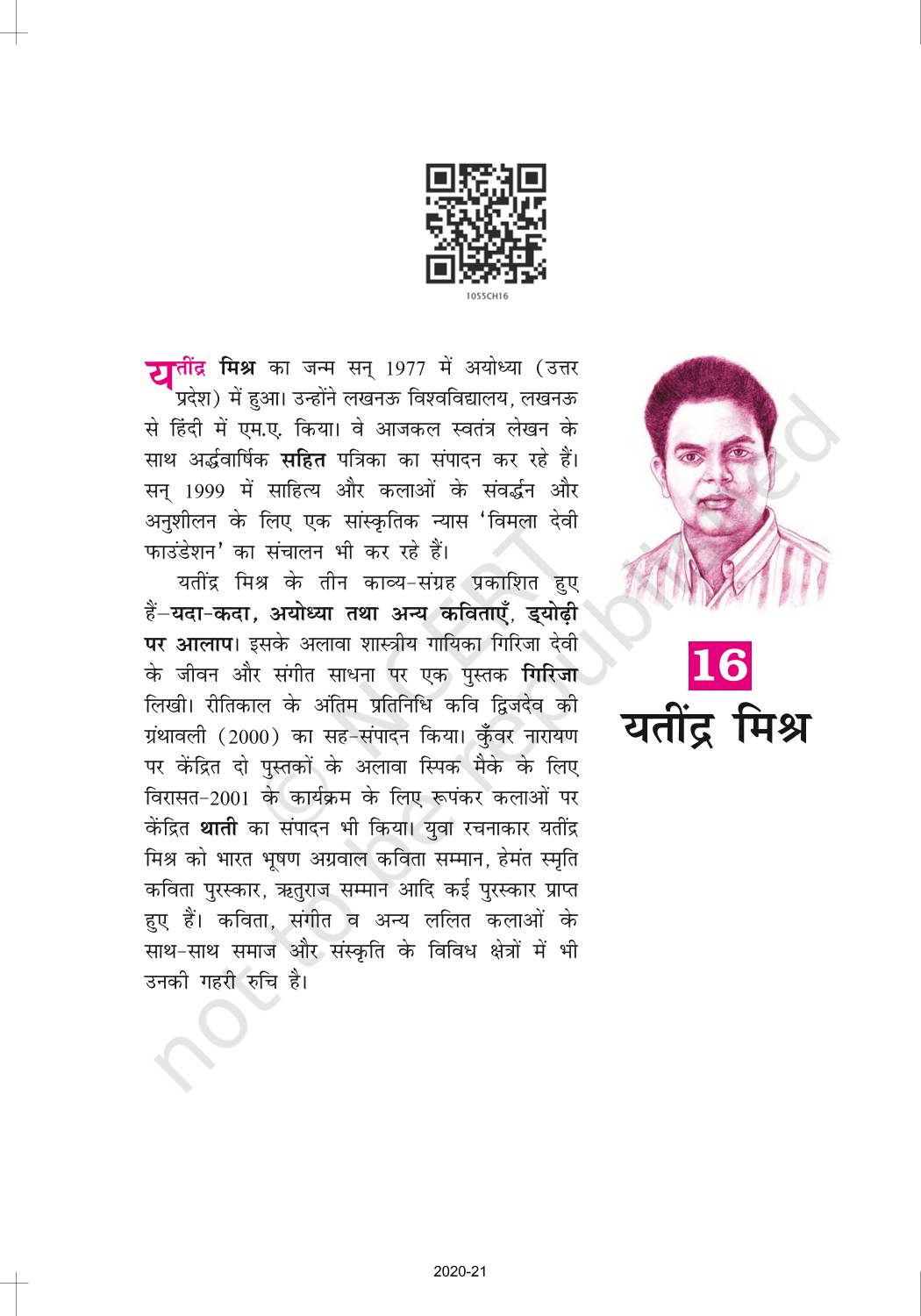 1055CH16

यतींद्र मिश्र का जन्म सन् 1977 में अयोध्या (उत्तर प्रदेश) में हुआ। उन्होंने लखनऊ विश्वविद्यालय, लखनऊ से हिंदी में एम.ए. किया। वे आजकल स्वतंत्र लेखन के साथ अर्द्धवार्षिक सहित पत्रिका का संपादन कर रहे हैं। सन् 1999 में साहित्य और कलाओं के संवर्द्धन और अनुशीलन के लिए एक सांस्कृतिक न्यास 'विमला देवी फाउंडेशन' का संचालन भी कर रहे हैं।

यतींद्र मिश्र के तीन काव्य-संग्रह प्रकाशित हुए हैं–यदा-कदा, अयोध्या तथा अन्य कविताएँ, ड्योढ़ी पर आलाप। इसके अलावा शास्त्रीय गायिका गिरिजा देवी के जीवन और संगीत साधना पर एक पुस्तक गिरिजा लिखी। रीतिकाल के अंतिम प्रतिनिधि कवि द्विजदेव की ग्रंथावली (2000) का सह-संपादन किया। कुँवर नारायण पर केंद्रित दो पुस्तकों के अलावा स्पिक मैके के लिए विरासत-2001 के कार्यक्रम के लिए रूपंकर कलाओं पर केंद्रित थाती का संपादन भी किया। युवा रचनाकार यतींद्र मिश्र को भारत भूषण अग्रवाल कविता सम्मान, हेमंत स्मृति कविता पुरस्कार, ऋतुराज सम्मान आदि कई पुरस्कार प्राप्त हुए हैं। कविता, संगीत व अन्य ललित कलाओं के साथ-साथ समाज और संस्कृति के विविध क्षेत्रों में भी उनकी गहरी रुचि है।

16
यतींद्र मिश्र

© NCERT not to be republished

2020-21